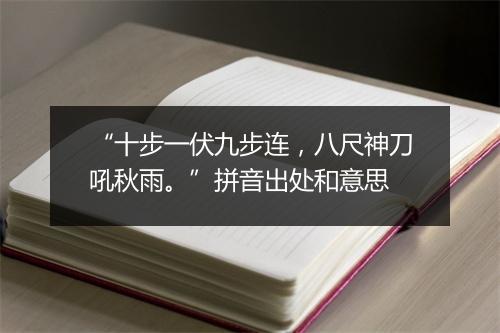 “十步一伏九步连，八尺神刀吼秋雨。”拼音出处和意思